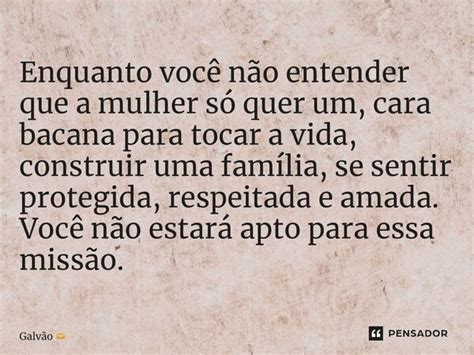 Enquanto você não entender que a mulher só quer um, cara bacana para tocar a vida, construir uma família, se sentir protegida, respeitada e amada. Você não estará apto para essa missão.

Galvão

PENSADOR